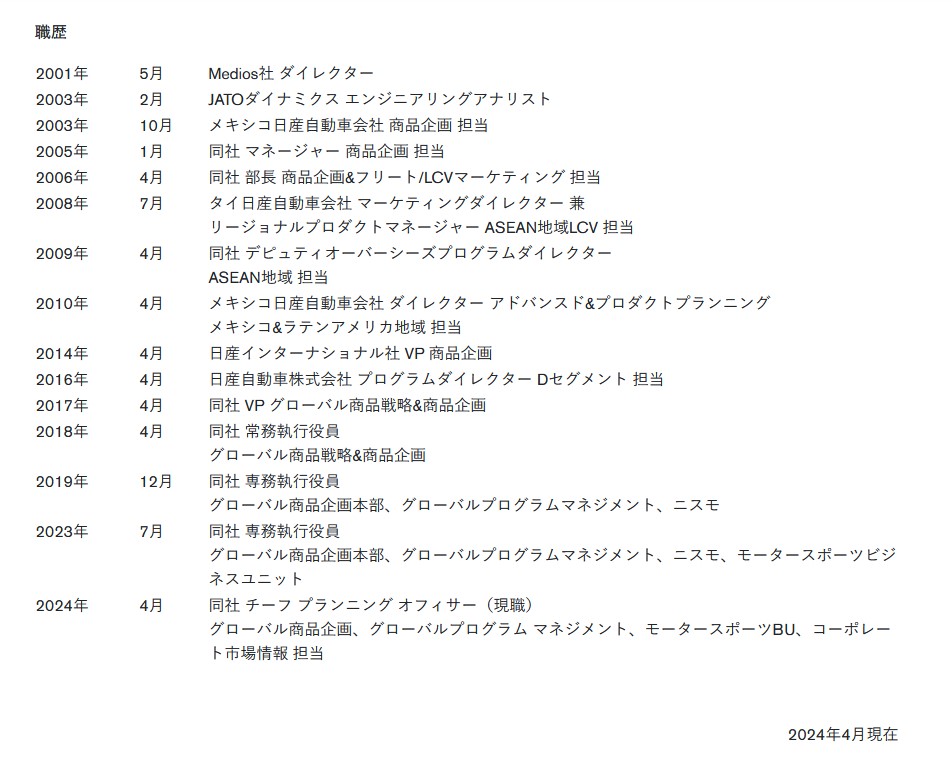 職歴

| | | |
|---|---|---|
| 2001年 | 5月 | Medios社 ダイレクター |
| 2003年 | 2月 | JATOダイナミクス エンジニアリングアナリスト |
| 2003年 | 10月 | メキシコ日産自動車会社 商品企画 担当 |
| 2005年 | 1月 | 同社 マネージャー 商品企画 担当 |
| 2006年 | 4月 | 同社 部長 商品企画&フリート/LCVマーケティング 担当 |
| 2008年 | 7月 | タイ日産自動車会社 マーケティングダイレクター 兼 リージョナルプロダクトマネージャー ASEAN地域LCV 担当 |
| 2009年 | 4月 | 同社 デピュティオーバーシーズプログラムダイレクター ASEAN地域 担当 |
| 2010年 | 4月 | メキシコ日産自動車会社 ダイレクター アドバンスド&プロダクトプランニング メキシコ&ラテンアメリカ地域 担当 |
| 2014年 | 4月 | 日産インターナショナル社 VP 商品企画 |
| 2016年 | 4月 | 日産自動車株式会社 プログラムダイレクター Dセグメント 担当 |
| 2017年 | 4月 | 同社 VP グローバル商品戦略&商品企画 |
| 2018年 | 4月 | 同社 常務執行役員 グローバル商品戦略&商品企画 |
| 2019年 | 12月 | 同社 専務執行役員 グローバル商品企画本部、グローバルプログラムマネジメント、ニスモ |
| 2023年 | 7月 | 同社 専務執行役員 グローバル商品企画本部、グローバルプログラムマネジメント、ニスモ、モータースポーツビジネスユニット |
| 2024年 | 4月 | 同社 チーフ プランニング オフィサー（現職） グローバル商品企画、グローバルプログラム マネジメント、モータースポーツBU、コーポレート市場情報 担当 |

2024年4月現在